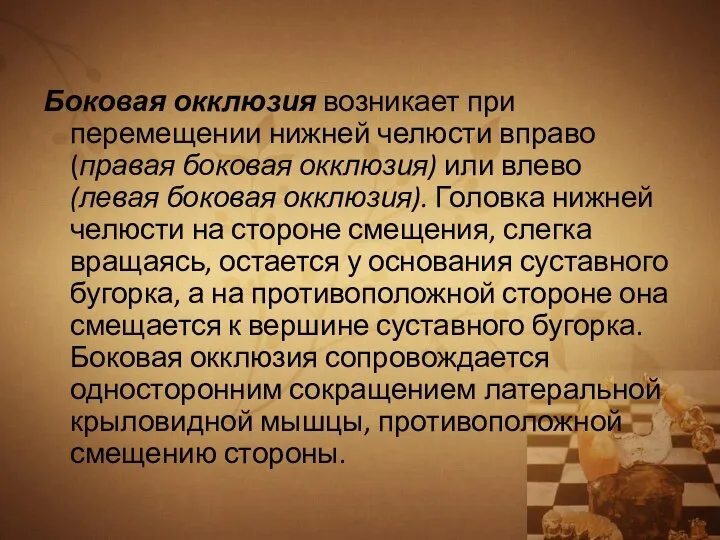 Боковая окклюзия возникает при перемещении нижней челюсти вправо (правая боковая окклюзия) или влево (левая боковая окклюзия). Головка нижней челюсти на стороне смещения, слегка вращаясь, остается у основания суставного бугорка, а на противоположной стороне она смещается к вершине суставного бугорка. Боковая окклюзия сопровождается односторонним сокращением латеральной крыловидной мышцы, противоположной смещению стороны.